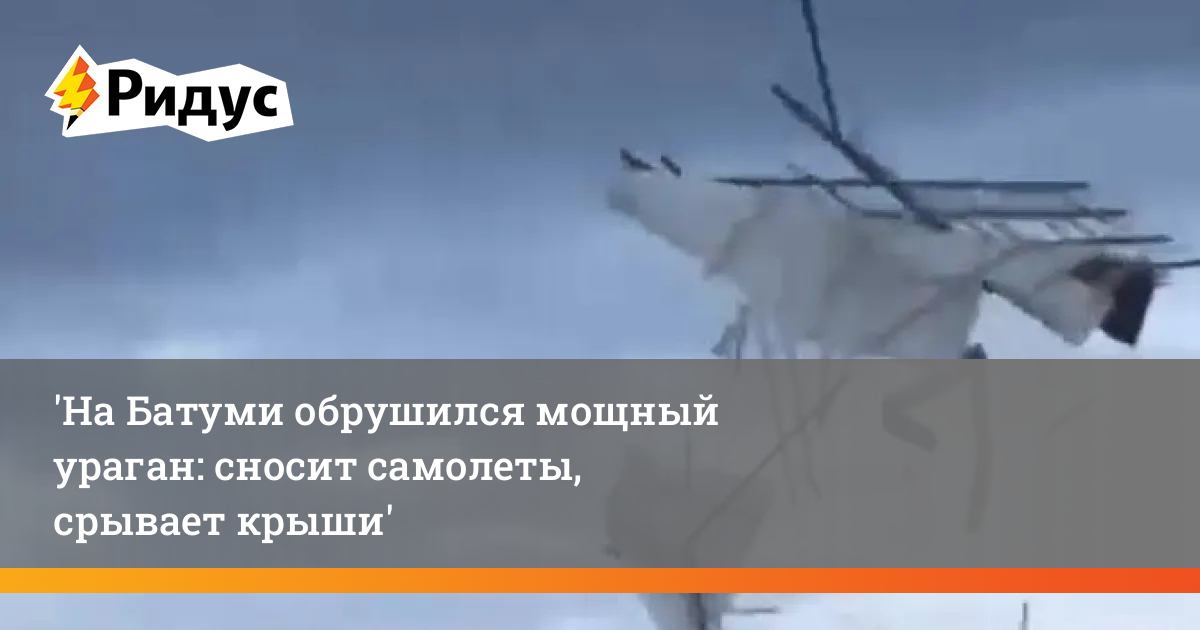 Ридус

'На Батуми обрушился мощный ураган: сносит самолеты, срывает крыши'